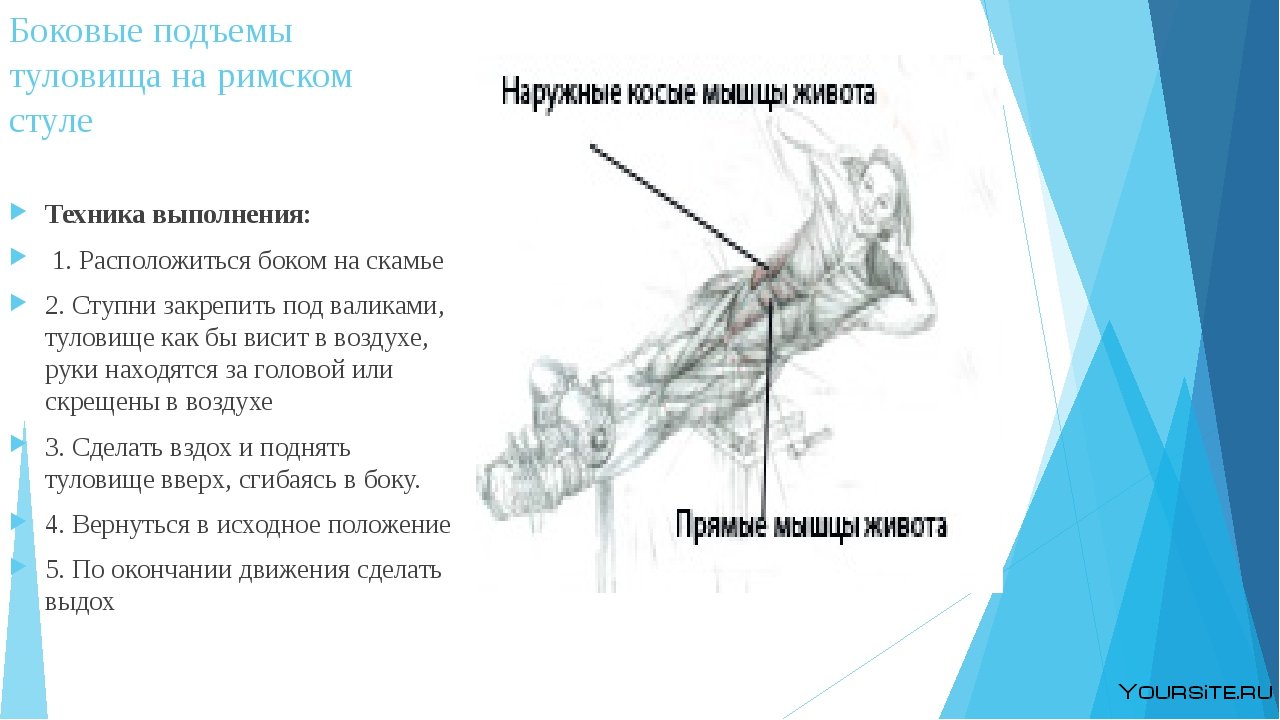 Боковые подъемы туловища на римском стуле

Техника выполнения:

1. Расположиться боком на скамье

2. Ступни закрепить под валиками, туловище как бы висит в воздухе, руки находятся за головой или скрещены в воздухе

3. Сделать вздох и поднять туловище вверх, сгибаясь в боку.

4. Вернуться в исходное положение

5. По окончании движения сделать выдох

Наружные косые мышцы живота

Прямые мышцы живота

YOURSITE.RU